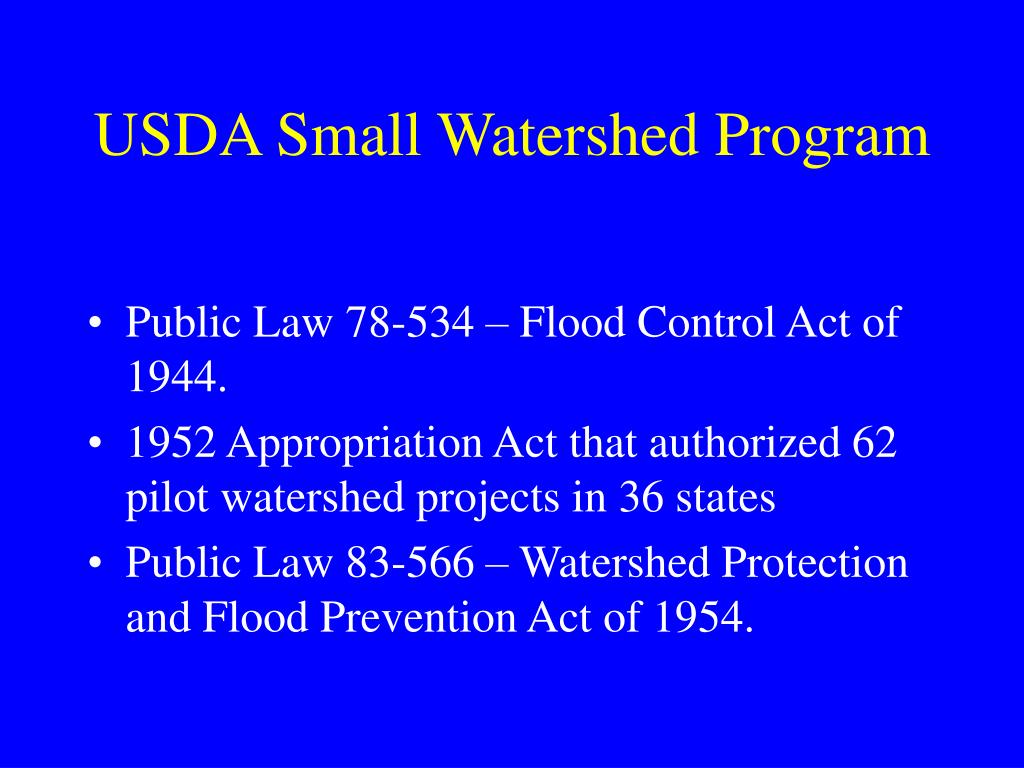 USDA Small Watershed Program

• Public Law 78-534 – Flood Control Act of 1944.
• 1952 Appropriation Act that authorized 62 pilot watershed projects in 36 states
• Public Law 83-566 – Watershed Protection and Flood Prevention Act of 1954.